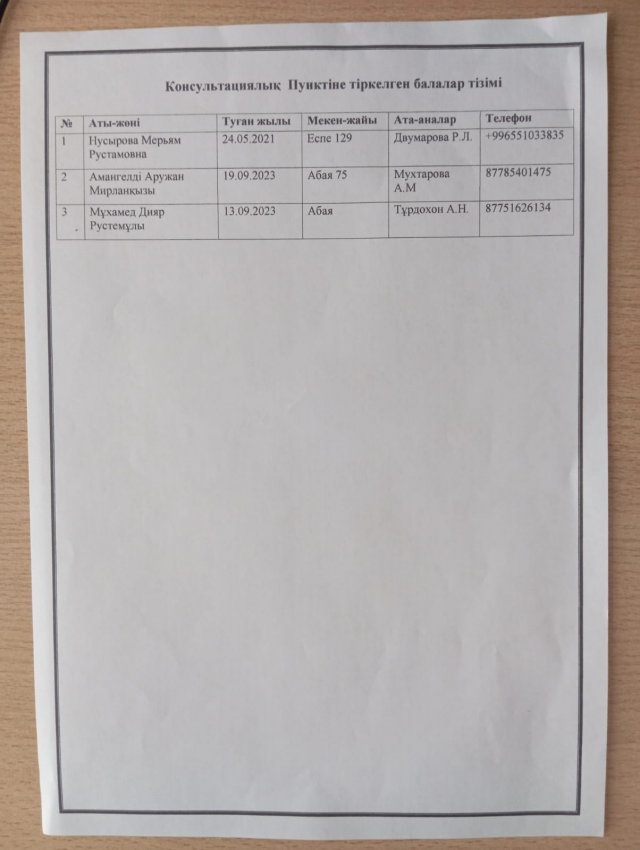 Консультациялық Пунктіне тіркелген балалар тізімі

| № | Аты-жөні | Туған жылы | Мекен-жайы | Ата-аналар | Телефон |
|---|---|---|---|---|---|
| 1 | Нусырова Мерьям Рустамовна | 24.05.2021 | Еспе 129 | Двумарова Р.Л. | +996551033835 |
| 2 | Амангелді Аружан Мирланқызы | 19.09.2023 | Абая 75 | Мухтарова А.М | 87785401475 |
| 3 | Мұхамед Дияр Рустемұлы | 13.09.2023 | Абая | Тұрдохон А.Н. | 87751626134 |